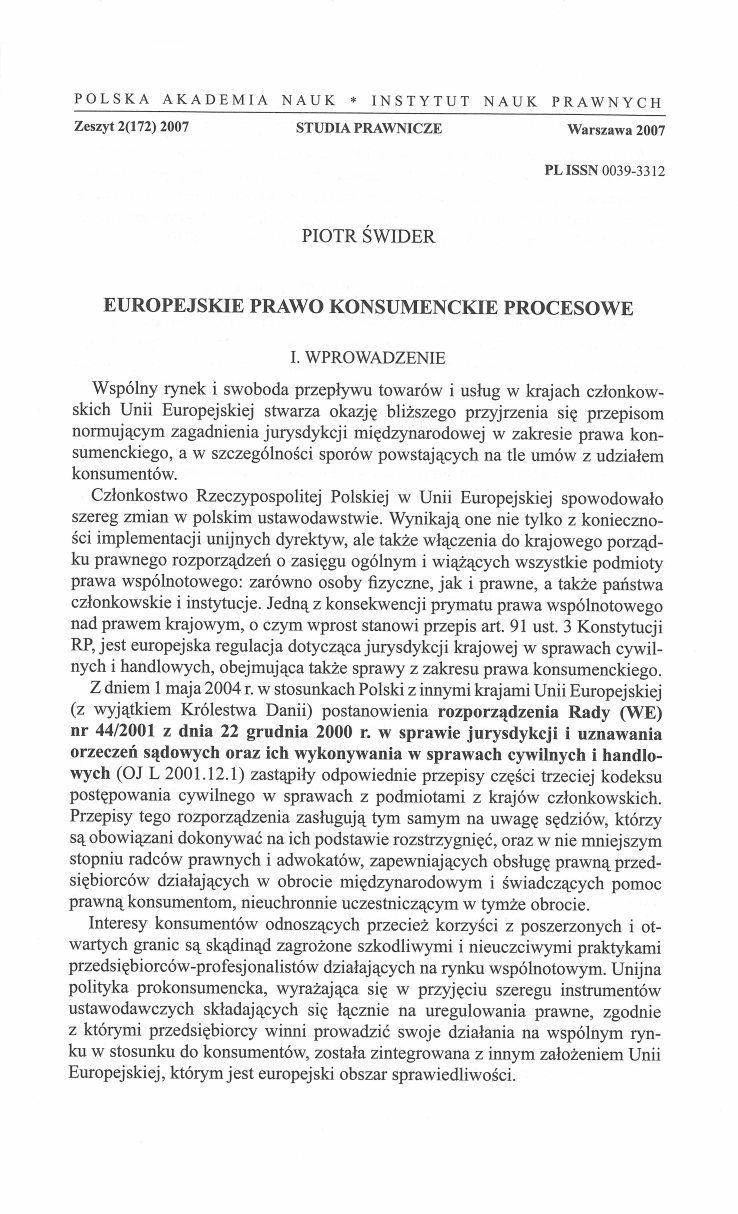 POLSKA AKADEMIA NAUK * INSTYTUT NAUK PRAWNYCH

Zeszyt 2(172) 2007 STUDIA PRAWNICZE Warszawa 2007

PL ISSN 0039-3312

PIOTR ŚWIDER

EUROPEJSKIE PRAWO KONSUMENCKIE PROCESOWE

I. WPROWADZENIE

Wspólny rynek i swoboda przepływu towarów i usług w krajach członkowskich Unii Europejskiej stwarza okazję bliższego przyjrzenia się przepisom normującym zagadnienia jurysdykcji międzynarodowej w zakresie prawa konsumenckiego, a w szczególności sporów powstających na tle umów z udziałem konsumentów.

Członkostwo Rzeczypospolitej Polskiej w Unii Europejskiej spowodowało szereg zmian w polskim ustawodawstwie. Wynikają one nie tylko z konieczności implementacji unijnych dyrektyw, ale także włączenia do krajowego porządku prawnego rozporządzeń o zasięgu ogólnym i wiążących wszystkie podmioty prawa wspólnotowego: zarówno osoby fizyczne, jak i prawne, a także państwa członkowskie i instytucje. Jedną z konsekwencji prymatu prawa wspólnotowego nad prawem krajowym, o czym wprost stanowi przepis art. 91 ust. 3 Konstytucji RP, jest europejska regulacja dotycząca jurysdykcji krajowej w sprawach cywilnych i handlowych, obejmująca także sprawy z zakresu prawa konsumenckiego.

Z dniem 1 maja 2004 r. w stosunkach Polski z innymi krajami Unii Europejskiej (z wyjątkiem Królestwa Danii) postanowienia rozporządzenia Rady (WE) nr 44/2001 z dnia 22 grudnia 2000 r. w sprawie jurysdykcji i uznawania orzeczeń sądowych oraz ich wykonywania w sprawach cywilnych i handlowych (OJ L 2001.12.1) zastąpiły odpowiednie przepisy części trzeciej kodeksu postępowania cywilnego w sprawach z podmiotami z krajów członkowskich. Przepisy tego rozporządzenia zasługują tym samym na uwagę sędziów, którzy są obowiązani dokonywać na ich podstawie rozstrzygnięć, oraz w nie mniejszym stopniu radców prawnych i adwokatów, zapewniających obsługę prawną przedsiębiorców działających w obrocie międzynarodowym i świadczących pomoc prawną konsumentom, nieuchronnie uczestniczącym w tymże obrocie.

Interesy konsumentów odnoszących przecież korzyści z poszerzonych i otwartych granic są skądinąd zagrożone szkodliwymi i nieuczciwymi praktykami przedsiębiorców-profesjonalistów działających na rynku wspólnotowym. Unijna polityka prokonsumencka, wyrażająca się w przyjęciu szeregu instrumentów ustawodawczych składających się łącznie na uregulowania prawne, zgodnie z którymi przedsiębiorcy winni prowadzić swoje działania na wspólnym rynku w stosunku do konsumentów, została zintegrowana z innym założeniem Unii Europejskiej, którym jest europejski obszar sprawiedliwości.